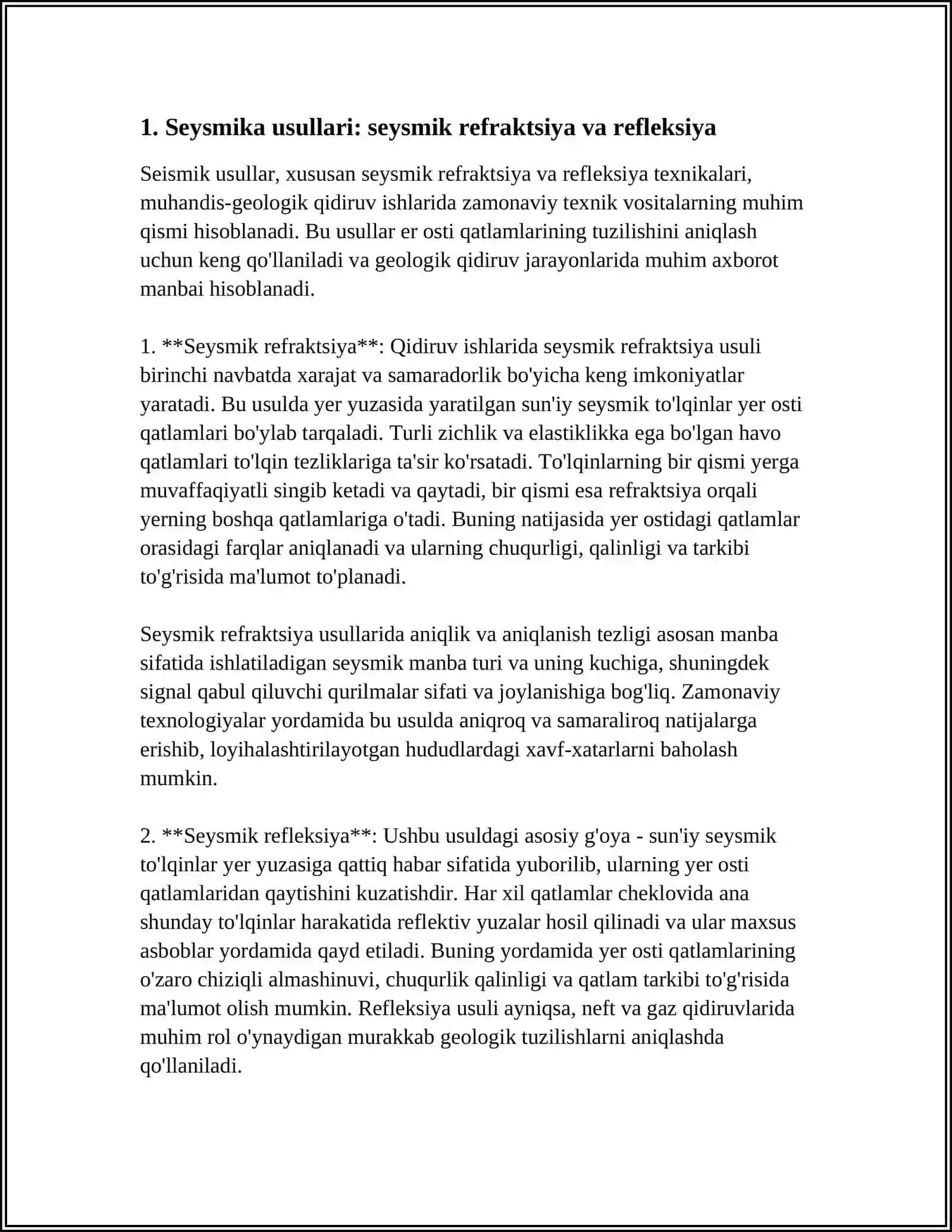 1. Seysmika usullari: seysmik refraktsiya va refleksiya

Seismik usullar, xususan seysmik refraktsiya va refleksiya texnikalari, muhandis-geologik qidiruv ishlarida zamonaviy texnik vositalarning muhim qismi hisoblanadi. Bu usullar er osti qatlamlarining tuzilishini aniqlash uchun keng qo'llaniladi va geologik qidiruv jarayonlarida muhim axborot manbai hisoblanadi.

1. **Seysmik refraktsiya**: Qidiruv ishlarida seysmik refraktsiya usuli birinchi navbatda xarajat va samaradorlik bo'yicha keng imkoniyatlar yaratadi. Bu usulda yer yuzasida yaratilgan sun'iy seysmik to'lqinlar yer osti qatlamlari bo'ylab tarqaladi. Turli zichlik va elastiklikka ega bo'lgan havo qatlamlari to'lqin tezliklariga ta'sir ko'rsatadi. To'lqinlarning bir qismi yerga muvaffaqiyatli singib ketadi va qaytadi, bir qismi esa refraktsiya orqali yerning boshqa qatlamlariga o'tadi. Buning natijasida yer ostidagi qatlamlar orasidagi farqlar aniqlanadi va ularning chuqurligi, qalinligi va tarkibi to'g'risida ma'lumot to'planadi.

Seysmik refraktsiya usullarida aniqlik va aniqlanish tezligi asosan manba sifatida ishlatiladigan seysmik manba turi va uning kuchiga, shuningdek signal qabul qiluvchi qurilmalar sifati va joylanishiga bog'liq. Zamonaviy texnologiyalar yordamida bu usulda aniqroq va samaraliroq natijalarga erishib, loyihalashtirilayotgan hududlardagi xavf-xatarlarni baholash mumkin.

2. **Seysmik refleksiya**: Ushbu usuldagi asosiy g'oya - sun'iy seysmik to'lqinlar yer yuzasiga qattiq habar sifatida yuborilib, ularning yer osti qatlamlaridan qaytishini kuzatishdir. Har xil qatlamlar cheklovida ana shunday to'lqinlar harakatida reflektiv yuzalar hosil qilinadi va ular maxsus asboblar yordamida qayd etiladi. Buning yordamida yer osti qatlamlarining o'zaro chiziqli almashinuvi, chuqurlik qalinligi va qatlam tarkibi to'g'risida ma'lumot olish mumkin. Refleksiya usuli ayniqsa, neft va gaz qidiruvlarida muhim rol o'ynaydigan murakkab geologik tuzilishlarni aniqlashda qo'llaniladi.